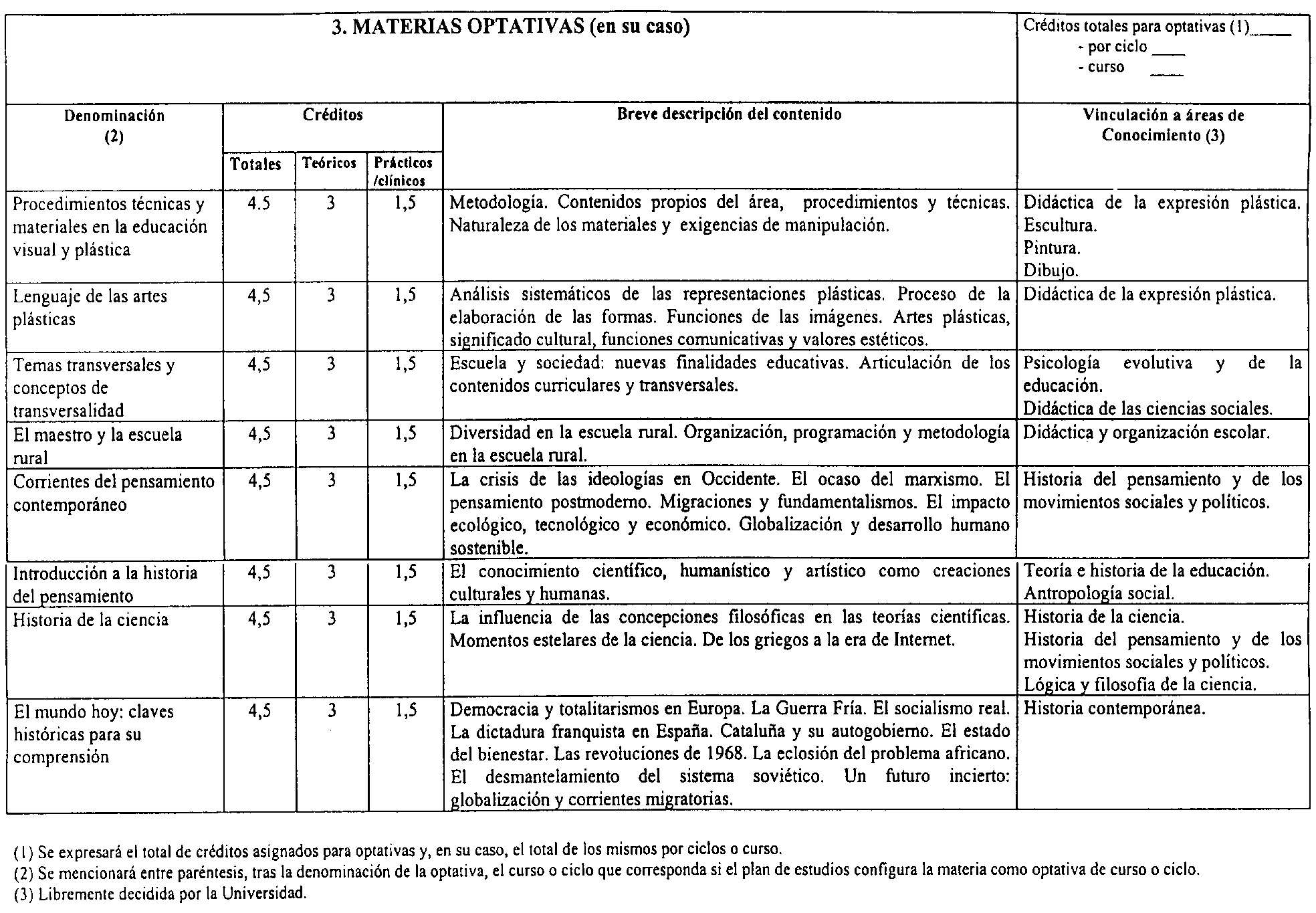 3. MATERIAS OPTATIVAS (en su caso)

Créditos totales para optativas (1)____
- por ciclo ____
- curso ____

| Denominación (2) | Créditos Totales | Créditos Teóricos | Créditos Prácticos /clínicos | Breve descripción del contenido | Vinculación a áreas de Conocimiento (3) |
|---|---|---|---|---|---|
| Procedimientos técnicas y materiales en la educación visual y plástica | 4.5 | 3 | 1,5 | Metodología. Contenidos propios del área, procedimientos y técnicas. Naturaleza de los materiales y exigencias de manipulación. | Didáctica de la expresión plástica. Escultura. Pintura. Dibujo. |
| Lenguaje de las artes plásticas | 4,5 | 3 | 1,5 | Análisis sistemáticos de las representaciones plásticas. Proceso de la elaboración de las formas. Funciones de las imágenes. Artes plásticas, significado cultural, funciones comunicativas y valores estéticos. | Didáctica de la expresión plástica. |
| Temas transversales y conceptos de transversalidad | 4,5 | 3 | 1,5 | Escuela y sociedad: nuevas finalidades educativas. Articulación de los contenidos curriculares y transversales. | Psicología evolutiva y de la educación. Didáctica de las ciencias sociales. |
| El maestro y la escuela rural | 4,5 | 3 | 1,5 | Diversidad en la escuela rural. Organización, programación y metodología en la escuela rural. | Didáctica y organización escolar. |
| Corrientes del pensamiento contemporáneo | 4,5 | 3 | 1,5 | La crisis de las ideologías en Occidente. El ocaso del marxismo. El pensamiento postmoderno. Migraciones y fundamentalismos. El impacto ecológico, tecnológico y económico. Globalización y desarrollo humano sostenible. | Historia del pensamiento y de los movimientos sociales y políticos. |
| Introducción a la historia del pensamiento | 4,5 | 3 | 1,5 | El conocimiento científico, humanístico y artístico como creaciones culturales y humanas. | Teoría e historia de la educación. Antropología social. |
| Historia de la ciencia | 4,5 | 3 | 1,5 | La influencia de las concepciones filosóficas en las teorías científicas. Momentos estelares de la ciencia. De los griegos a la era de Internet. | Historia de la ciencia. Historia del pensamiento y de los movimientos sociales y políticos. Lógica y filosofía de la ciencia. |
| El mundo hoy: claves históricas para su comprensión | 4,5 | 3 | 1,5 | Democracia y totalitarismos en Europa. La Guerra Fría. El socialismo real. La dictadura franquista en España. Cataluña y su autogobierno. El estado del bienestar. Las revoluciones de 1968. La eclosión del problema africano. El desmantelamiento del sistema soviético. Un futuro incierto: globalización y corrientes migratorias. | Historia contemporánea. |

(1) Se expresará el total de créditos asignados para optativas y, en su caso, el total de los mismos por ciclos o curso.
(2) Se mencionará entre paréntesis, tras la denominación de la optativa, el curso o ciclo que corresponda si el plan de estudios configura la materia como optativa de curso o ciclo.
(3) Libremente decidida por la Universidad.